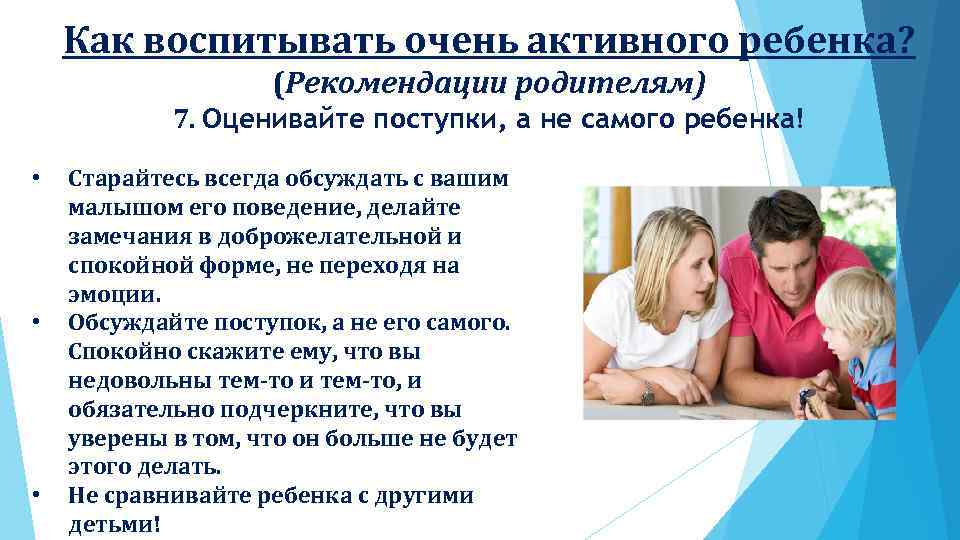 Как воспитывать очень активного ребенка?
(Рекомендации родителям)
7. Оценивайте поступки, а не самого ребенка!

• Старайтесь всегда обсуждать с вашим малышом его поведение, делайте замечания в доброжелательной и спокойной форме, не переходя на эмоции.
• Обсуждайте поступок, а не его самого. Спокойно скажите ему, что вы недовольны тем-то и тем-то, и обязательно подчеркните, что вы уверены в том, что он больше не будет этого делать.
• Не сравнивайте ребенка с другими детьми!